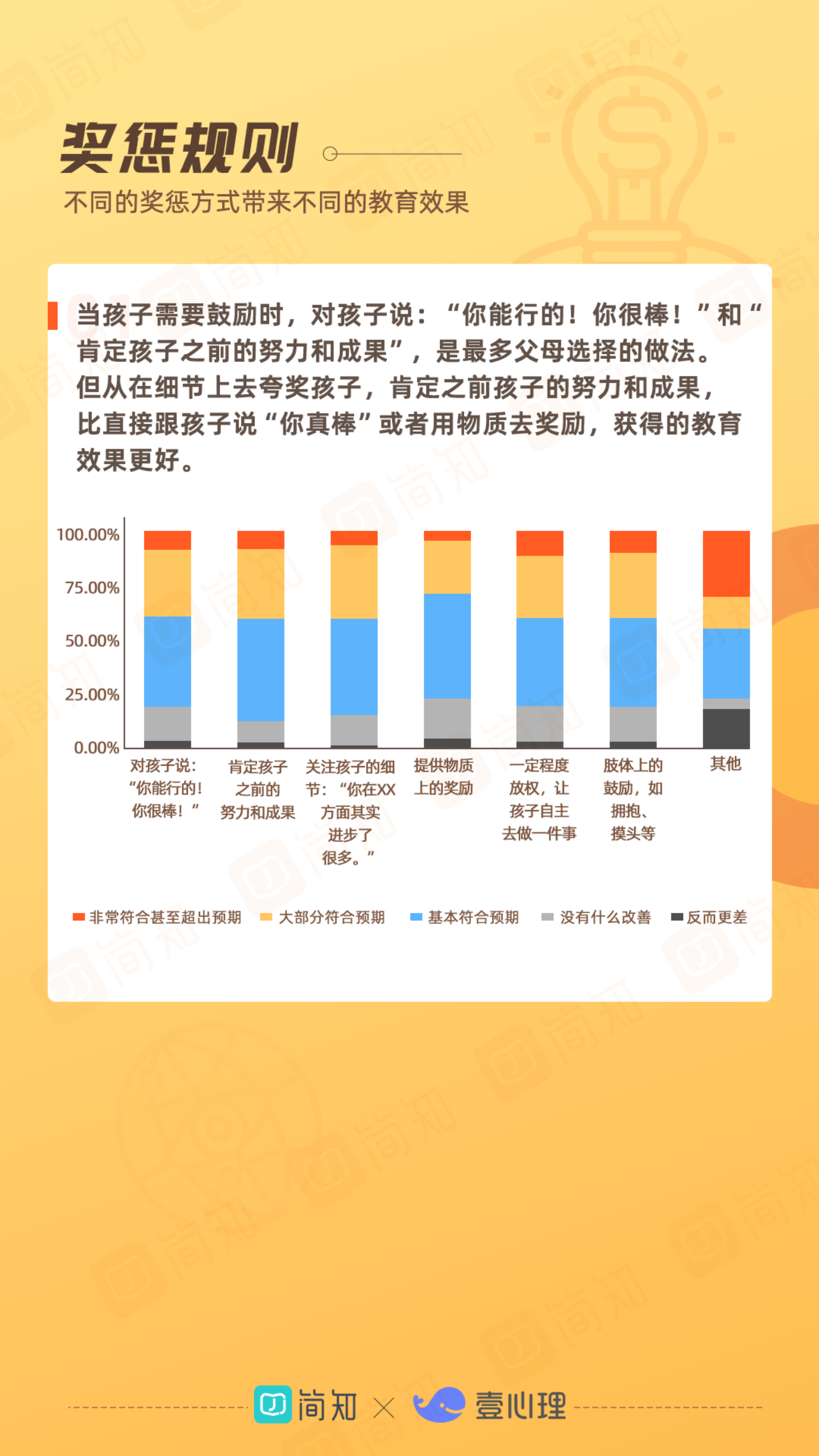 奖惩规则

不同的奖惩方式带来不同的教育效果

当孩子需要鼓励时，对孩子说：“你能行的！你很棒！”和“肯定孩子之前的努力和成果”，是最多父母选择的做法。但从在细节上去夸奖孩子，肯定之前孩子的努力和成果，比直接跟孩子说“你真棒”或者用物质去奖励，获得的教育效果更好。

100.00%
75.00%
50.00%
25.00%
0.00%

对孩子说：“你能行的！你很棒！”
肯定孩子之前的努力和成果
关注孩子的细节：“你在XX方面其实进步了很多。”
提供物质上的奖励
一定程度放权，让孩子自主去做一件事
肢体上的鼓励，如拥抱、摸头等
其他

非常符合甚至超出预期 大部分符合预期 基本符合预期 没有什么改善 反而更差

简知 × 壹心理